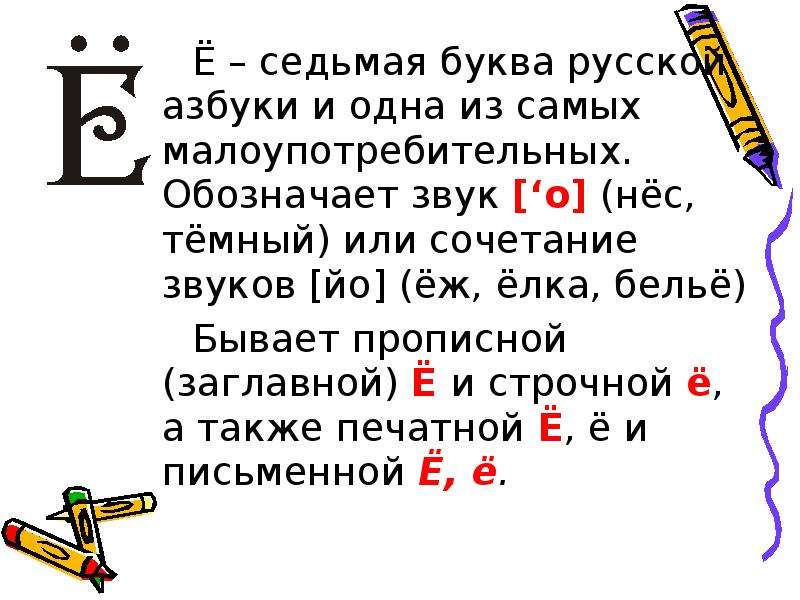 Ё

Ё – седьмая буква русской азбуки и одна из самых малоупотребительных. Обозначает звук [‘о] (нёс, тёмный) или сочетание звуков [йо] (ёж, ёлка, бельё)

Бывает прописной (заглавной) Ё и строчной ё, а также печатной Ё, ё и письменной Ё, ё.